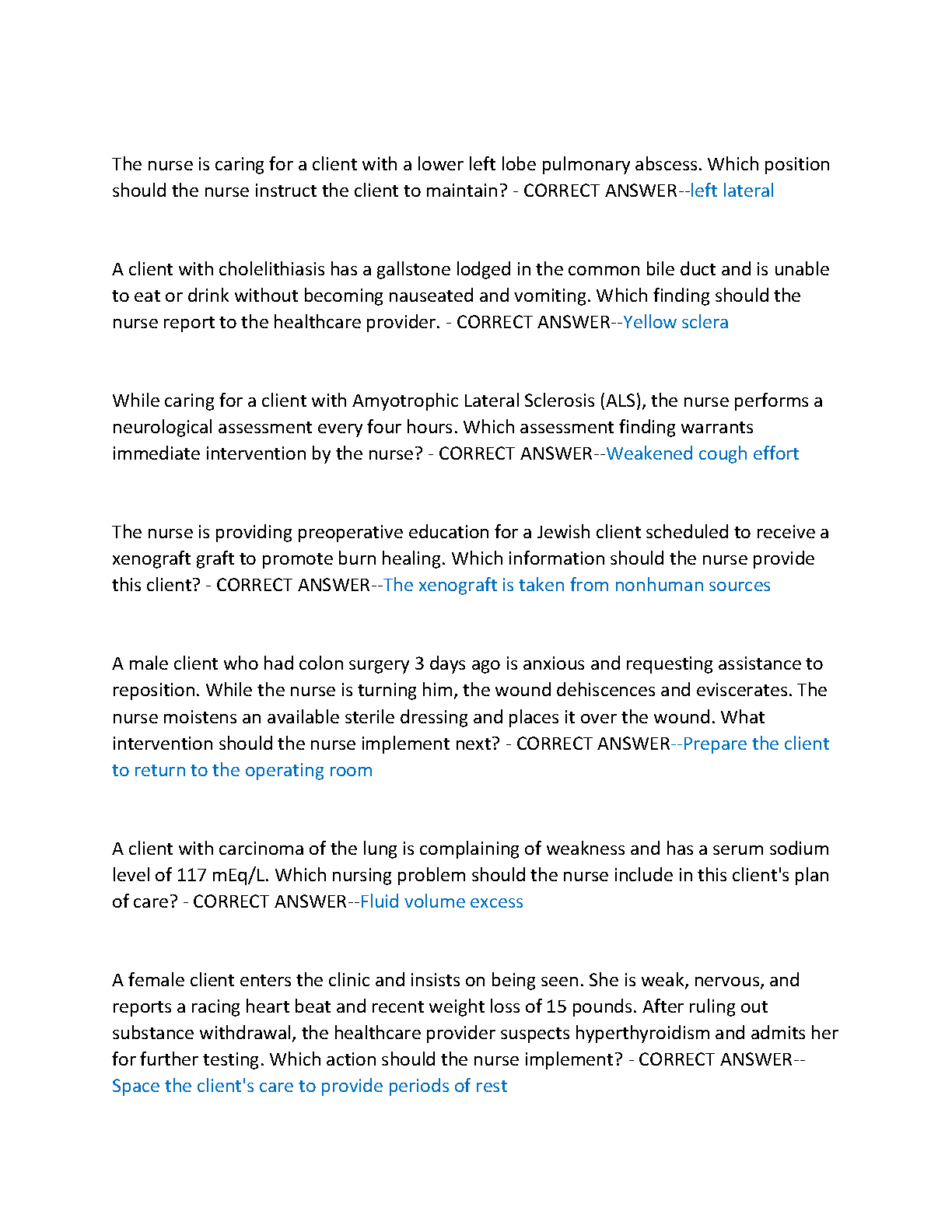 The nurse is caring for a client with a lower left lobe pulmonary abscess. Which position should the nurse instruct the client to maintain? - CORRECT ANSWER--left lateral

A client with cholelithiasis has a gallstone lodged in the common bile duct and is unable to eat or drink without becoming nauseated and vomiting. Which finding should the nurse report to the healthcare provider. - CORRECT ANSWER--Yellow sclera

While caring for a client with Amyotrophic Lateral Sclerosis (ALS), the nurse performs a neurological assessment every four hours. Which assessment finding warrants immediate intervention by the nurse? - CORRECT ANSWER--Weakened cough effort

The nurse is providing preoperative education for a Jewish client scheduled to receive a xenograft graft to promote burn healing. Which information should the nurse provide this client? - CORRECT ANSWER--The xenograft is taken from nonhuman sources

A male client who had colon surgery 3 days ago is anxious and requesting assistance to reposition. While the nurse is turning him, the wound dehiscences and eviscerates. The nurse moistens an available sterile dressing and places it over the wound. What intervention should the nurse implement next? - CORRECT ANSWER--Prepare the client to return to the operating room

A client with carcinoma of the lung is complaining of weakness and has a serum sodium level of 117 mEq/L. Which nursing problem should the nurse include in this client's plan of care? - CORRECT ANSWER--Fluid volume excess

A female client enters the clinic and insists on being seen. She is weak, nervous, and reports a racing heart beat and recent weight loss of 15 pounds. After ruling out substance withdrawal, the healthcare provider suspects hyperthyroidism and admits her for further testing. Which action should the nurse implement? - CORRECT ANSWER--Space the client's care to provide periods of rest